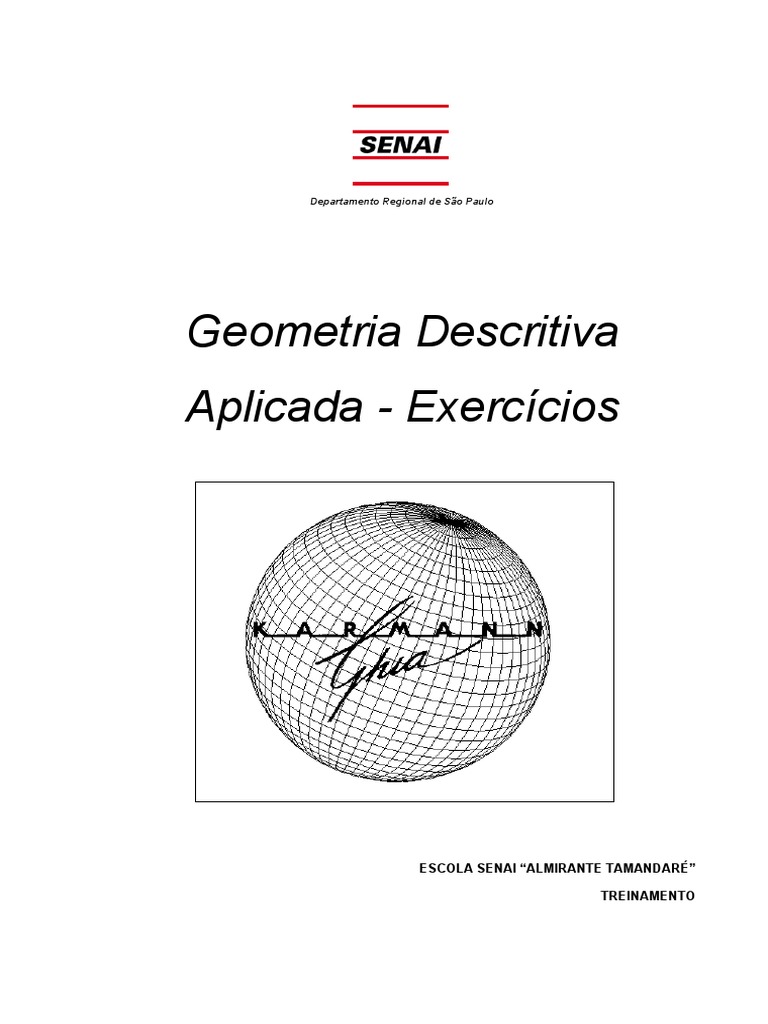 SENAI

Departamento Regional de São Paulo

Geometria Descritiva Aplicada - Exercícios

KARMANN
Ghia

ESCOLA SENAI "ALMIRANTE TAMANDARÉ"

TREINAMENTO